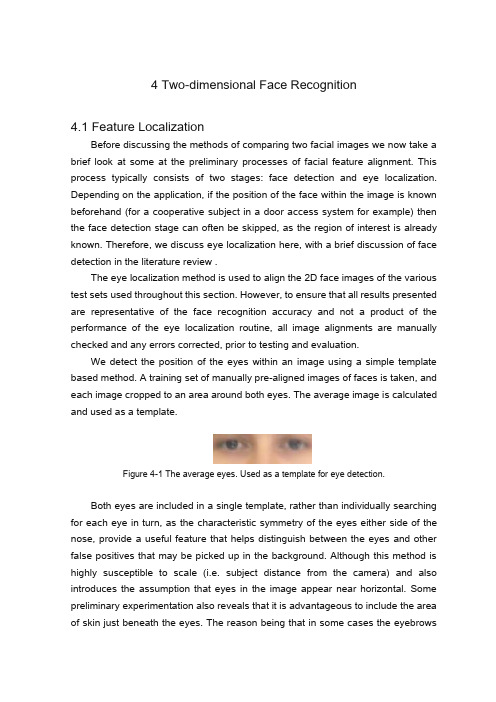 4 Two-dimensional Face Recognition

4.1 Feature Localization

Before discussing the methods of comparing two facial images we now take a brief look at some at the preliminary processes of facial feature alignment. This process typically consists of two stages: face detection and eye localization. Depending on the application, if the position of the face within the image is known beforehand (for a cooperative subject in a door access system for example) then the face detection stage can often be skipped, as the region of interest is already known. Therefore, we discuss eye localization here, with a brief discussion of face detection in the literature review .

The eye localization method is used to align the 2D face images of the various test sets used throughout this section. However, to ensure that all results presented are representative of the face recognition accuracy and not a product of the performance of the eye localization routine, all image alignments are manually checked and any errors corrected, prior to testing and evaluation.

We detect the position of the eyes within an image using a simple template based method. A training set of manually pre-aligned images of faces is taken, and each image cropped to an area around both eyes. The average image is calculated and used as a template.

Figure 4-1 The average eyes. Used as a template for eye detection.

Both eyes are included in a single template, rather than individually searching for each eye in turn, as the characteristic symmetry of the eyes either side of the nose, provide a useful feature that helps distinguish between the eyes and other false positives that may be picked up in the background. Although this method is highly susceptible to scale (i.e. subject distance from the camera) and also introduces the assumption that eyes in the image appear near horizontal. Some preliminary experimentation also reveals that it is advantageous to include the area of skin just beneath the eyes. The reason being that in some cases the eyebrows